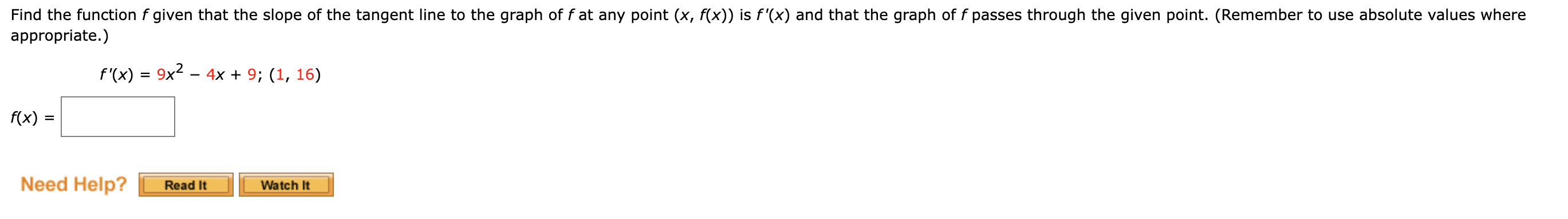 Find the function $f$ given that the slope of the tangent line to the graph of $f$ at any point $(x, f(x))$ is $f'(x)$ and that the graph of $f$ passes through the given point. (Remember to use absolute values where appropriate.)

$f'(x) = 9x^2 - 4x + 9$; $(1, 16)$

$f(x) =$

Need Help? Read It Watch It